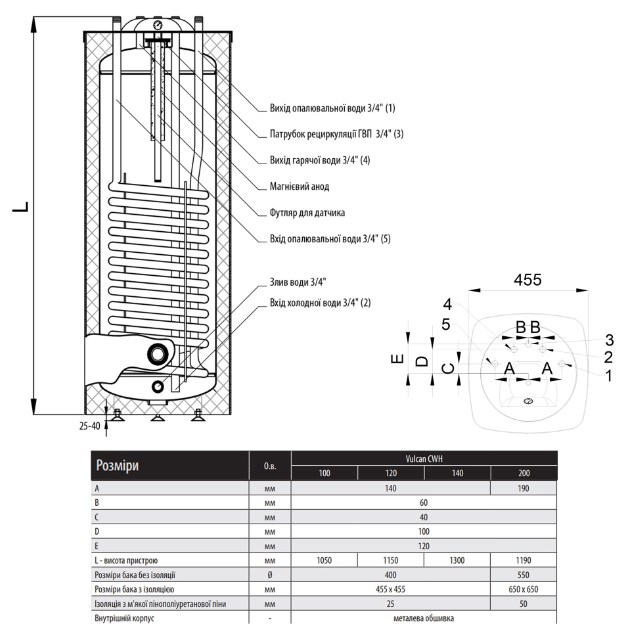 L

Вихід опалювальної води 3/4" (1)
Патрубок рециркуляції ГВП 3/4" (3)
Вихід гарячої води 3/4" (4)
Магнієвий анод
Футляр для датчика
Вхід опалювальної води 3/4" (5)

Злив води 3/4"
Вхід холодної води 3/4" (2)

25-40

455
4
5
B B
3
2
1
E
D
C
A
A

| Розміри | О.в. | Vulcan CWH | | | |
|---|---|---|---|---|---|
| | | 100 | 120 | 140 | 200 |
| A | мм | 140 | | | 190 |
| B | мм | 60 | | | |
| C | мм | 40 | | | |
| D | мм | 100 | | | |
| E | мм | 120 | | | |
| L - висота пристрою | мм | 1050 | 1150 | 1300 | 1190 |
| Розміри бака без ізоляції | Ø | 400 | | | 550 |
| Розміри бака з ізоляцією | мм | 455 x 455 | | | 650 x 650 |
| Ізоляція з м'якої пінополіуретанової піни | мм | 25 | | | 50 |
| Внутрішній корпус | - | металева обшивка | | | |